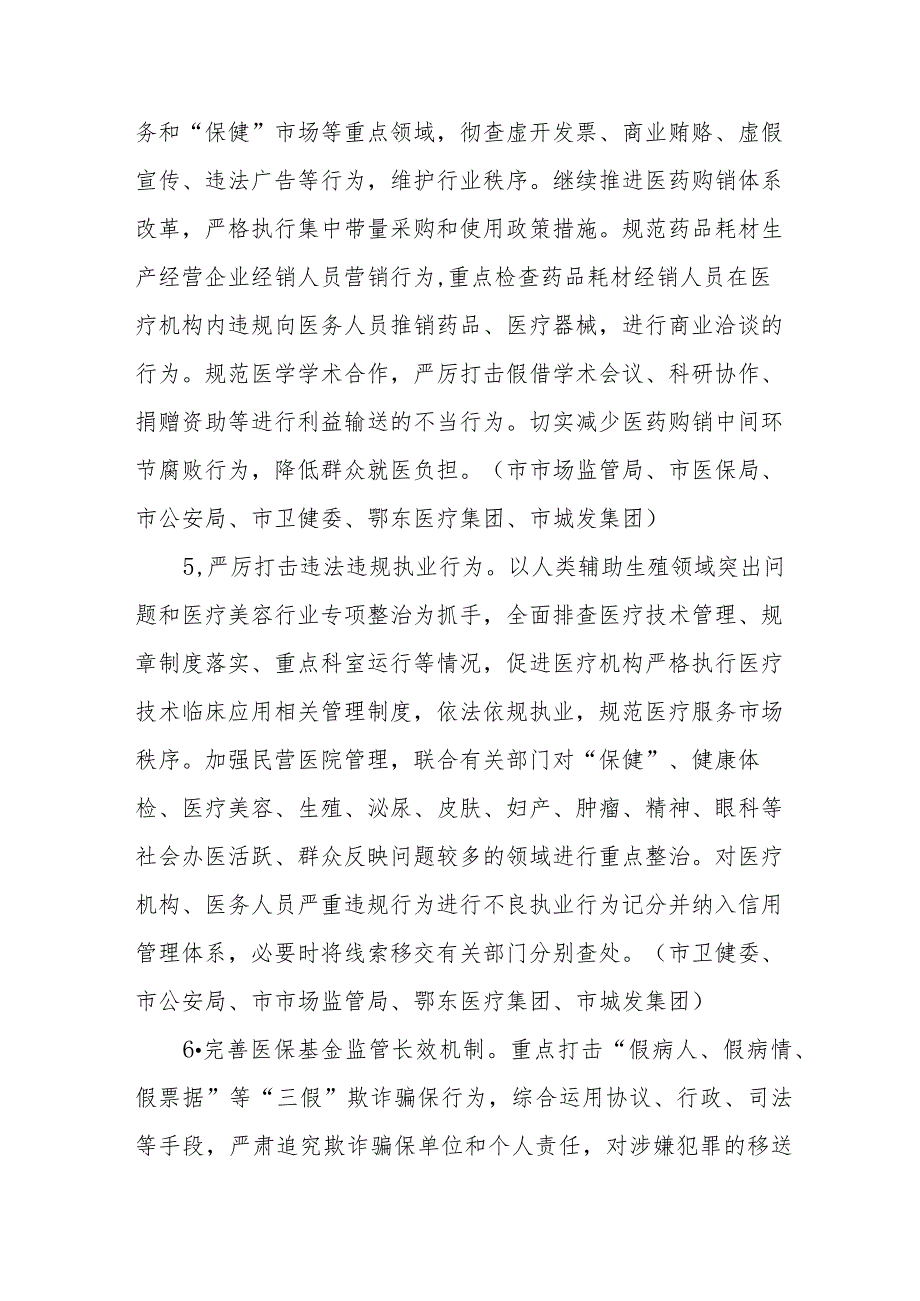 务和“保健”市场等重点领域，彻查虚开发票、商业贿赂、虚假宣传、违法广告等行为，维护行业秩序。继续推进医药购销体系改革，严格执行集中带量采购和使用政策措施。规范药品耗材生产经营企业经销人员营销行为,重点检查药品耗材经销人员在医疗机构内违规向医务人员推销药品、医疗器械，进行商业洽谈的行为。规范医学学术合作，严厉打击假借学术会议、科研协作、捐赠资助等进行利益输送的不当行为。切实减少医药购销中间环节腐败行为，降低群众就医负担。（市市场监管局、市医保局、市公安局、市卫健委、鄂东医疗集团、市城发集团）

5,严厉打击违法违规执业行为。以人类辅助生殖领域突出问题和医疗美容行业专项整治为抓手，全面排查医疗技术管理、规章制度落实、重点科室运行等情况，促进医疗机构严格执行医疗技术临床应用相关管理制度，依法依规执业，规范医疗服务市场秩序。加强民营医院管理，联合有关部门对“保健”、健康体检、医疗美容、生殖、泌尿、皮肤、妇产、肿瘤、精神、眼科等社会办医活跃、群众反映问题较多的领域进行重点整治。对医疗机构、医务人员严重违规行为进行不良执业行为记分并纳入信用管理体系，必要时将线索移交有关部门分别查处。（市卫健委、市公安局、市市场监管局、鄂东医疗集团、市城发集团）

6•完善医保基金监管长效机制。重点打击“假病人、假病情、假票据”等“三假”欺诈骗保行为，综合运用协议、行政、司法等手段，严肃追究欺诈骗保单位和个人责任，对涉嫌犯罪的移送